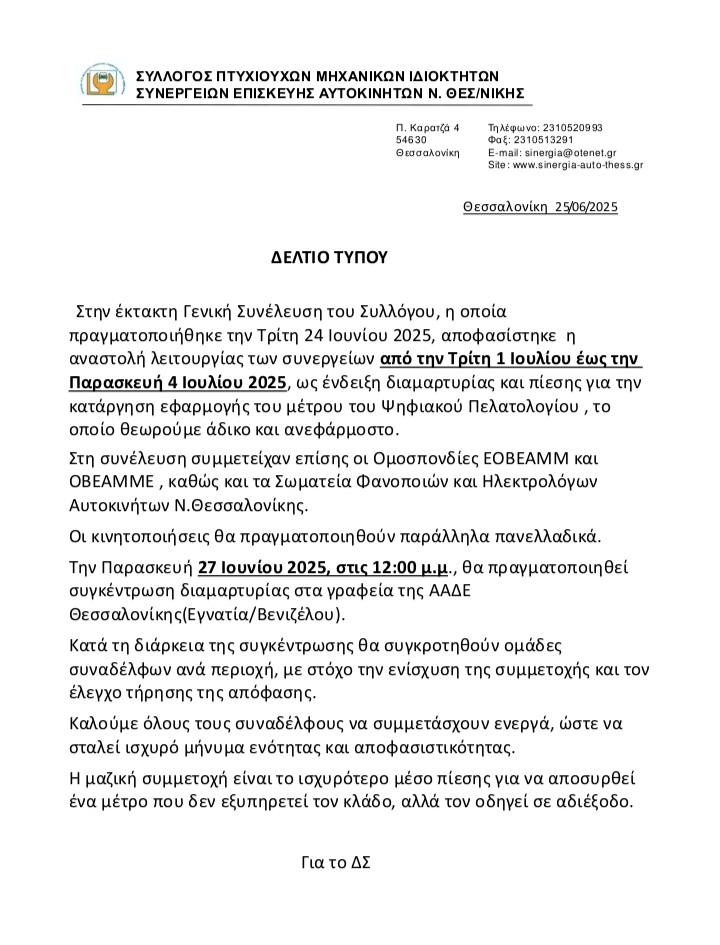 ΣΥΛΛΟΓΟΣ ΠΤΥΧΙΟΥΧΩΝ ΜΗΧΑΝΙΚΩΝ ΙΔΙΟΚΤΗΤΩΝ
ΣΥΝΕΡΓΕΙΩΝ ΕΠΙΣΚΕΥΗΣ ΑΥΤΟΚΙΝΗΤΩΝ Ν. ΘΕΣ/ΝΙΚΗΣ

Π. Καρατζά 4
54630
Θεσσαλονίκη

Τηλέφωνο: 2310520993
Φαξ: 2310513291
E-mail: sinergia@otenet.gr
Site: www.sinergia-auto-thess.gr

Θεσσαλονίκη 25/06/2025

ΔΕΛΤΙΟ ΤΥΠΟΥ

Στην έκτακτη Γενική Συνέλευση του Συλλόγου, η οποία πραγματοποιήθηκε την Τρίτη 24 Ιουνίου 2025, αποφασίστηκε η αναστολή λειτουργίας των συνεργείων από την Τρίτη 1 Ιουλίου έως την Παρασκευή 4 Ιουλίου 2025, ως ένδειξη διαμαρτυρίας και πίεσης για την κατάργηση εφαρμογής του μέτρου του Ψηφιακού Πελατολογίου , το οποίο θεωρούμε άδικο και ανεφάρμοστο.

Στη συνέλευση συμμετείχαν επίσης οι Ομοσπονδίες ΕΟΒΕΑΜΜ και ΟΒΕΑΜΜΕ , καθώς και τα Σωματεία Φανοποιών και Ηλεκτρολόγων Αυτοκινήτων Ν.Θεσσαλονίκης.

Οι κινητοποιήσεις θα πραγματοποιηθούν παράλληλα πανελλαδικά.

Την Παρασκευή 27 Ιουνίου 2025, στις 12:00 μ.μ., θα πραγματοποιηθεί συγκέντρωση διαμαρτυρίας στα γραφεία της ΑΑΔΕ Θεσσαλονίκης(Εγνατία/Βενιζέλου).

Κατά τη διάρκεια της συγκέντρωσης θα συγκροτηθούν ομάδες συναδέλφων ανά περιοχή, με στόχο την ενίσχυση της συμμετοχής και τον έλεγχο τήρησης της απόφασης.

Καλούμε όλους τους συναδέλφους να συμμετάσχουν ενεργά, ώστε να σταλεί ισχυρό μήνυμα ενότητας και αποφασιστικότητας.

Η μαζική συμμετοχή είναι το ισχυρότερο μέσο πίεσης για να αποσυρθεί ένα μέτρο που δεν εξυπηρετεί τον κλάδο, αλλά τον οδηγεί σε αδιέξοδο.

Για το ΔΣ